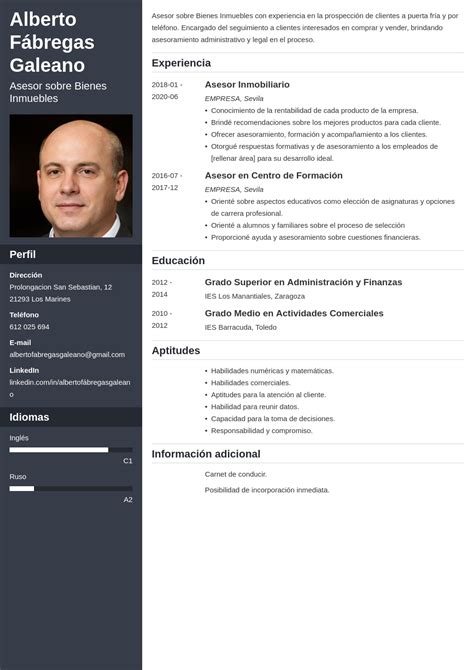 Alberto Fábregas Galeano

Asesor sobre Bienes Inmuebles

Perfil

Dirección
Prolongacion San Sebastian, 12
21293 Los Marines

Teléfono
612 025 694

E-mail
albertofabregasgaleano@gmail.com

LinkedIn
linkedin.com/in/albertofábregasgaleano

Idiomas

Inglés
C1

Ruso
A2

Asesor sobre Bienes Inmuebles con experiencia en la prospección de clientes a puerta fría y por teléfono. Encargado del seguimiento a clientes interesados en comprar y vender, brindando asesoramiento administrativo y legal en el proceso.

Experiencia

2018-01 - 2020-06
Asesor Inmobiliario
EMPRESA, Sevila
• Conocimiento de la rentabilidad de cada producto de la empresa.
• Brindé recomendaciones sobre los mejores productos para cada cliente.
• Ofrecer asesoramiento, formación y acompañamiento a los clientes.
• Otorgué respuestas formativas y de asesoramiento a los empleados de [rellenar área] para su desarrollo ideal.

2016-07 - 2017-12
Asesor en Centro de Formación
EMPRESA, Sevila
• Orienté sobre aspectos educativos como elección de asignaturas y opciones de carrera profesional.
• Orienté a alumnos y familiares sobre el proceso de selección
• Proporcioné ayuda y asesoramiento sobre cuestiones financieras.

Educación

2012 - 2014
Grado Superior en Administración y Finanzas
IES Los Manantiales, Zaragoza

2010 - 2012
Grado Medio en Actividades Comerciales
IES Barracuda, Toledo

Aptitudes

• Habilidades numéricas y matemáticas.
• Habilidades comerciales.
• Aptitudes para la atención al cliente.
• Habilidad para reunir datos.
• Capacidad para la toma de decisiones.
• Responsabilidad y compromiso.

Información adicional

Carnet de conducir.

Posibilidad de incorporación inmediata.